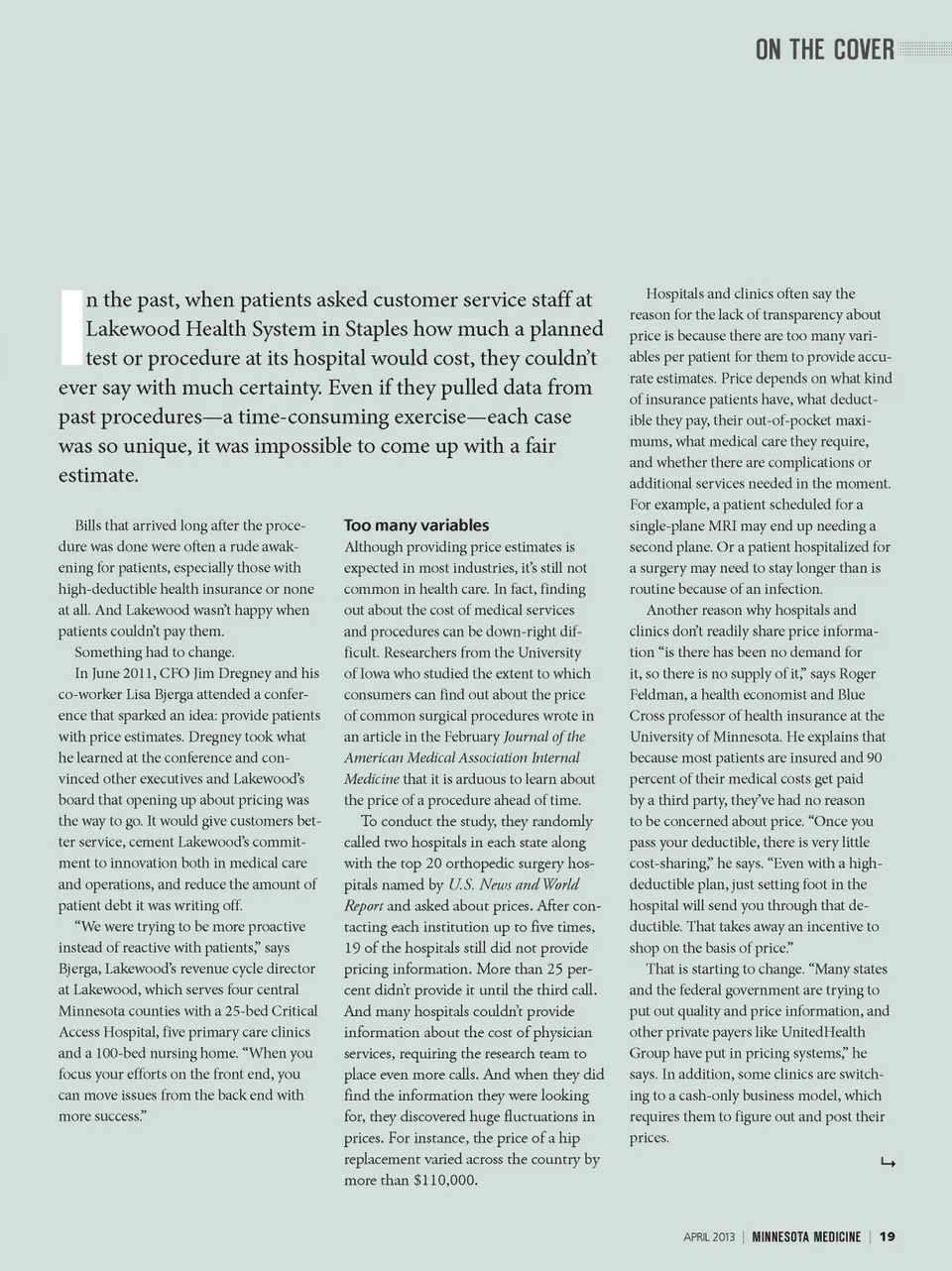 ON THE COVER

In the past, when patients asked customer service staff at Lakewood Health System in Staples how much a planned test or procedure at its hospital would cost, they couldn't ever say with much certainty. Even if they pulled data from past procedures—a time-consuming exercise—each case was so unique, it was impossible to come up with a fair estimate.

Bills that arrived long after the procedure was done were often a rude awakening for patients, especially those with high-deductible health insurance or none at all. And Lakewood wasn't happy when patients couldn't pay them.

Something had to change.

In June 2011, CFO Jim Dregney and his co-worker Lisa Bjerga attended a conference that sparked an idea: provide patients with price estimates. Dregney took what he learned at the conference and convinced other executives and Lakewood's board that opening up about pricing was the way to go. It would give customers better service, cement Lakewood's commitment to innovation both in medical care and operations, and reduce the amount of patient debt it was writing off.

"We were trying to be more proactive instead of reactive with patients," says Bjerga, Lakewood's revenue cycle director at Lakewood, which serves four central Minnesota counties with a 25-bed Critical Access Hospital, five primary care clinics and a 100-bed nursing home. "When you focus your efforts on the front end, you can move issues from the back end with more success."

Too many variables

Although providing price estimates is expected in most industries, it's still not common in health care. In fact, finding out about the cost of medical services and procedures can be down-right difficult. Researchers from the University of Iowa who studied the extent to which consumers can find out about the price of common surgical procedures wrote in an article in the February Journal of the American Medical Association Internal Medicine that it is arduous to learn about the price of a procedure ahead of time.

To conduct the study, they randomly called two hospitals in each state along with the top 20 orthopedic surgery hospitals named by U.S. News and World Report and asked about prices. After contacting each institution up to five times, 19 of the hospitals still did not provide pricing information. More than 25 percent didn't provide it until the third call. And many hospitals couldn't provide information about the cost of physician services, requiring the research team to place even more calls. And when they did find the information they were looking for, they discovered huge fluctuations in prices. For instance, the price of a hip replacement varied across the country by more than $110,000.

Hospitals and clinics often say the reason for the lack of transparency about price is because there are too many variables per patient for them to provide accurate estimates. Price depends on what kind of insurance patients have, what deductible they pay, their out-of-pocket maximums, what medical care they require, and whether there are complications or additional services needed in the moment. For example, a patient scheduled for a single-plane MRI may end up needing a second plane. Or a patient hospitalized for a surgery may need to stay longer than is routine because of an infection.

Another reason why hospitals and clinics don't readily share price information "is there has been no demand for it, so there is no supply of it," says Roger Feldman, a health economist and Blue Cross professor of health insurance at the University of Minnesota. He explains that because most patients are insured and 90 percent of their medical costs get paid by a third party, they've had no reason to be concerned about price. "Once you pass your deductible, there is very little cost-sharing," he says. "Even with a high-deductible plan, just setting foot in the hospital will send you through that deductible. That takes away an incentive to shop on the basis of price."

That is starting to change. "Many states and the federal government are trying to put out quality and price information, and other private payers like UnitedHealth Group have put in pricing systems," he says. In addition, some clinics are switching to a cash-only business model, which requires them to figure out and post their prices.

APRIL 2013 | MINNESOTA MEDICINE | 19